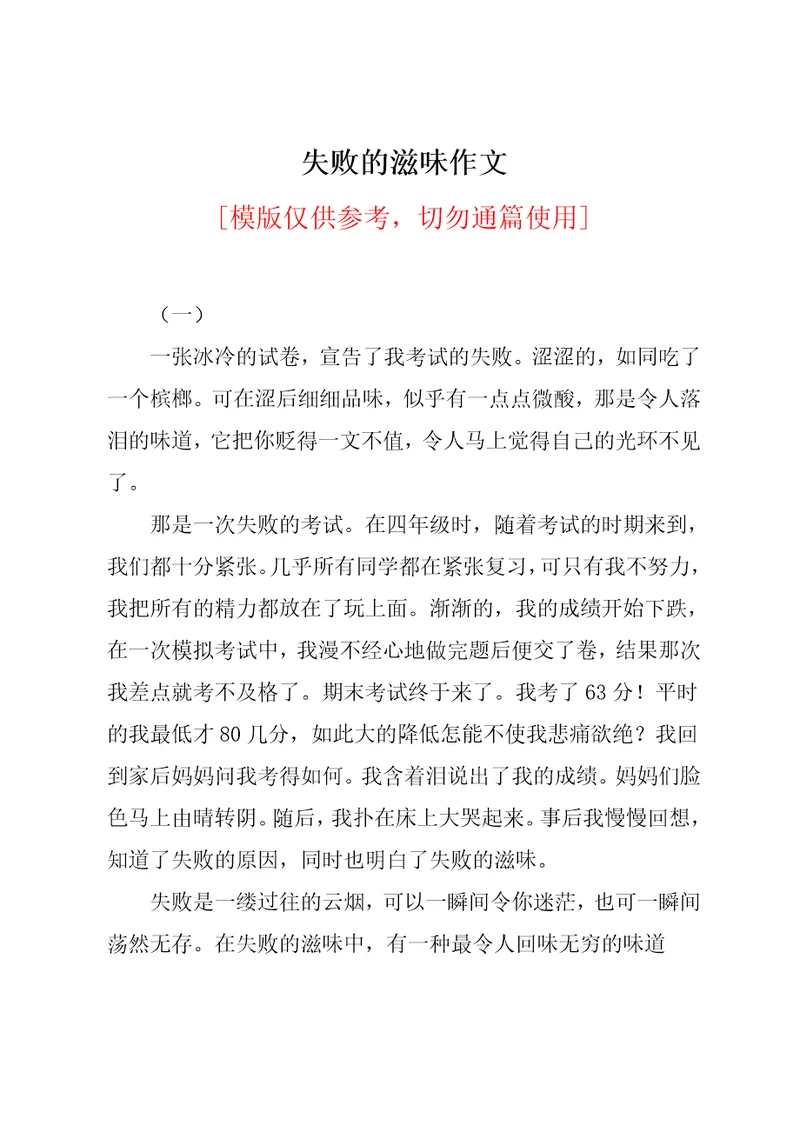 失败的滋味作文

[模版仅供参考，切勿通篇使用]

（一）

一张冰冷的试卷，宣告了我考试的失败。涩涩的，如同吃了一个槟榔。可在涩后细细品味，似乎有一点点微酸，那是令人落泪的味道，它把你贬得一文不值，令人马上觉得自己的光环不见了。

那是一次失败的考试。在四年级时，随着考试的时期来到，我们都十分紧张。几乎所有同学都在紧张复习，可只有我不努力，我把所有的精力都放在了玩上面。渐渐的，我的成绩开始下跌，在一次模拟考试中，我漫不经心地做完题后便交了卷，结果那次我差点就考不及格了。期末考试终于来了。我考了63分！平时的我最低才80几分，如此大的降低怎能不使我悲痛欲绝？我回到家后妈妈问我考得如何。我含着泪说出了我的成绩。妈妈们脸色马上由晴转阴。随后，我扑在床上大哭起来。事后我慢慢回想，知道了失败的原因，同时也明白了失败的滋味。

失败是一缕过往的云烟，可以一瞬间令你迷茫，也可一瞬间荡然无存。在失败的滋味中，有一种最令人回味无穷的味道